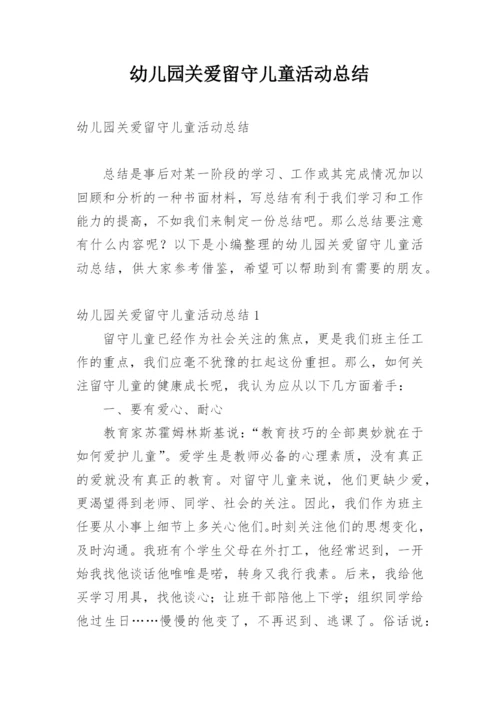 幼儿园关爱留守儿童活动总结

幼儿园关爱留守儿童活动总结

总结是事后对某一阶段的学习、工作或其完成情况加以回顾和分析的一种书面材料，写总结有利于我们学习和工作能力的提高，不如我们来制定一份总结吧。那么总结要注意有什么内容呢？以下是小编整理的幼儿园关爱留守儿童活动总结，供大家参考借鉴，希望可以帮助到有需要的朋友。

幼儿园关爱留守儿童活动总结1

留守儿童已经作为社会关注的焦点，更是我们班主任工作的重点，我们应毫不犹豫的扛起这份重担。那么，如何关注留守儿童的健康成长呢，我认为应从以下几方面着手：

一、要有爱心、耐心

教育家苏霍姆林斯基说：“教育技巧的全部奥妙就在于如何爱护儿童”。爱学生是教师必备的心理素质，没有真正的爱就没有真正的教育。对留守儿童来说，他们更缺少爱，更渴望得到老师、同学、社会的关注。因此，我们作为班主任要从小事上细节上多关心他们。时刻关注他们的思想变化，及时沟通。我班有个学生父母在外打工，他经常迟到，一开始我找他谈话他唯唯是喏，转身又我行我素。后来，我给他买学习用具，找他谈心；让班干部陪他上下学；组织同学给他过生日……慢慢的他变了，不再迟到、逃课了。俗话说：